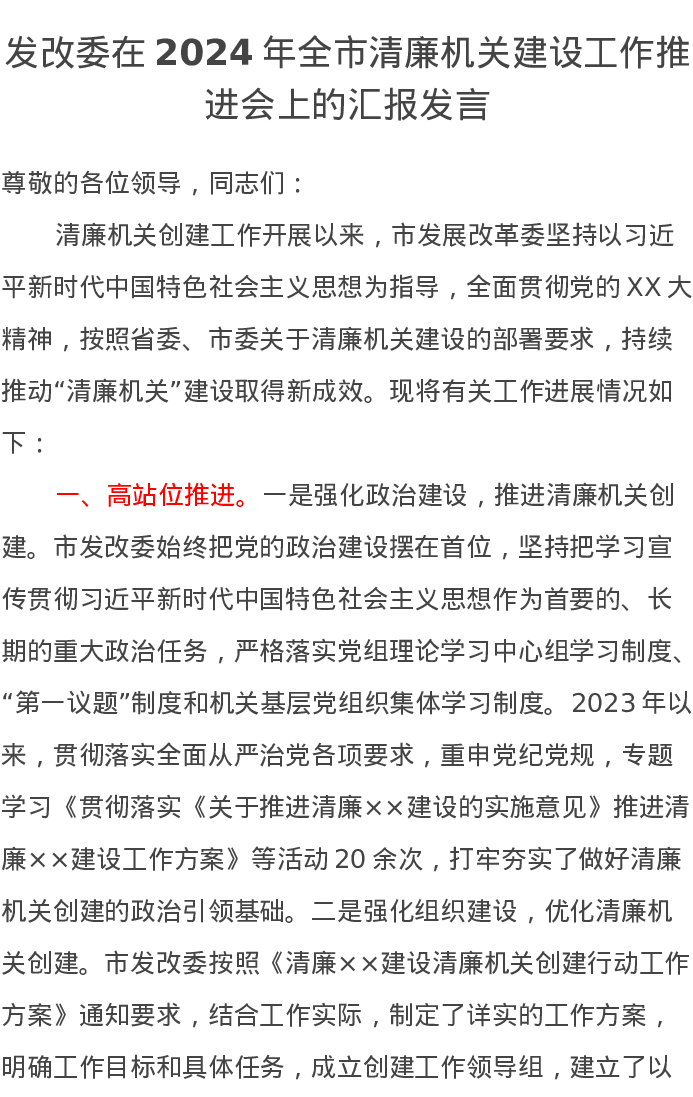 发改委在 2024 年全市清廉机关建设工作推进会上的汇报发言

尊敬的各位领导，同志们：

清廉机关创建工作开展以来，市发展改革委坚持以习近平新时代中国特色社会主义思想为指导，全面贯彻党的 XX 大精神，按照省委、市委关于清廉机关建设的部署要求，持续推动“清廉机关”建设取得新成效。现将有关工作进展情况如下：

一、高站位推进。一是强化政治建设，推进清廉机关创建。市发改委始终把党的政治建设摆在首位，坚持把学习宣传贯彻习近平新时代中国特色社会主义思想作为首要的、长期的重大政治任务，严格落实党组理论学习中心组学习制度、“第一议题”制度和机关基层党组织集体学习制度。2023 年以来，贯彻落实全面从严治党各项要求，重申党纪党规，专题学习《贯彻落实《关于推进清廉××建设的实施意见》推进清廉××建设工作方案》等活动 20 余次，打牢夯实了做好清廉机关创建的政治引领基础。二是强化组织建设，优化清廉机关创建。市发改委按照《清廉××建设清廉机关创建行动工作方案》通知要求，结合工作实际，制定了详实的工作方案，明确工作目标和具体任务，成立创建工作领导组，建立了以